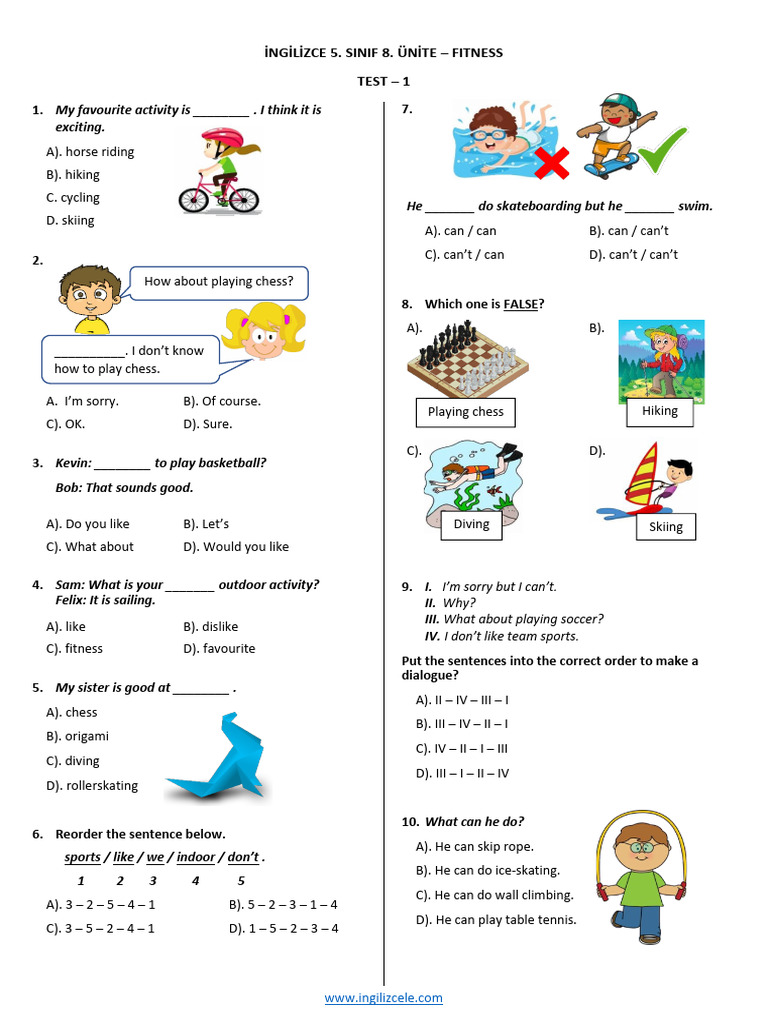 İNGİLİZCE 5. SINIF 8. ÜNİTE – FITNESS

TEST – 1

1. My favourite activity is ________ . I think it is exciting.

A). horse riding
B). hiking
C. cycling
D. skiing

2.

How about playing chess?

__________. I don't know how to play chess.

A. I'm sorry.
B). Of course.
C). OK.
D). Sure.

3. Kevin: ________ to play basketball?
Bob: That sounds good.

A). Do you like
B). Let's
C). What about
D). Would you like

4. Sam: What is your _______ outdoor activity?
Felix: It is sailing.

A). like
B). dislike
C). fitness
D). favourite

5. My sister is good at ________ .

A). chess
B). origami
C). diving
D). rollerskating

6. Reorder the sentence below.

sports / like / we / indoor / don't .
1 2 3 4 5

A). 3 – 2 – 5 – 4 – 1
B). 5 – 2 – 3 – 1 – 4
C). 3 – 5 – 2 – 4 – 1
D). 1 – 5 – 2 – 3 – 4

7.

He _______ do skateboarding but he _______ swim.

A). can / can
B). can / can't
C). can't / can
D). can't / can't

8. Which one is FALSE?

A).
Playing chess

B).
Hiking

C).
Diving

D).
Skiing

9. I. I'm sorry but I can't.
II. Why?
III. What about playing soccer?
IV. I don't like team sports.

Put the sentences into the correct order to make a dialogue?

A). II – IV – III – I
B). III – IV – II – I
C). IV – II – I – III
D). III – I – II – IV

10. What can he do?

A). He can skip rope.
B). He can do ice-skating.
C). He can do wall climbing.
D). He can play table tennis.

www.ingilizcele.com